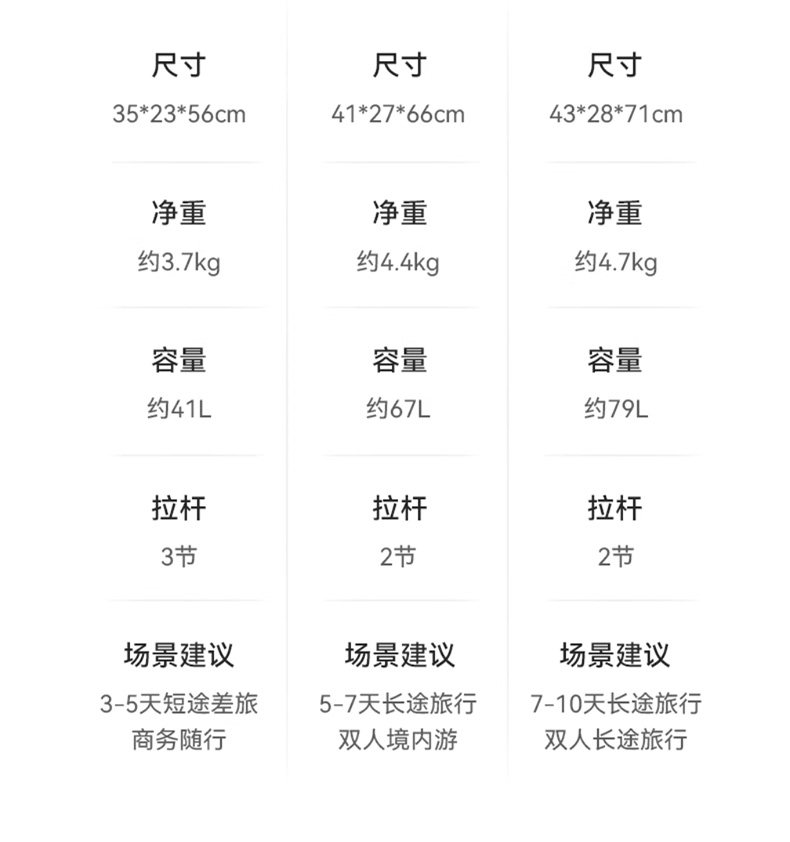 尺寸
35*23*56cm

净重
约3.7kg

容量
约41L

拉杆
3节

场景建议
3-5天短途差旅
商务随行

尺寸
41*27*66cm

净重
约4.4kg

容量
约67L

拉杆
2节

场景建议
5-7天长途旅行
双人境内游

尺寸
43*28*71cm

净重
约4.7kg

容量
约79L

拉杆
2节

场景建议
7-10天长途旅行
双人长途旅行